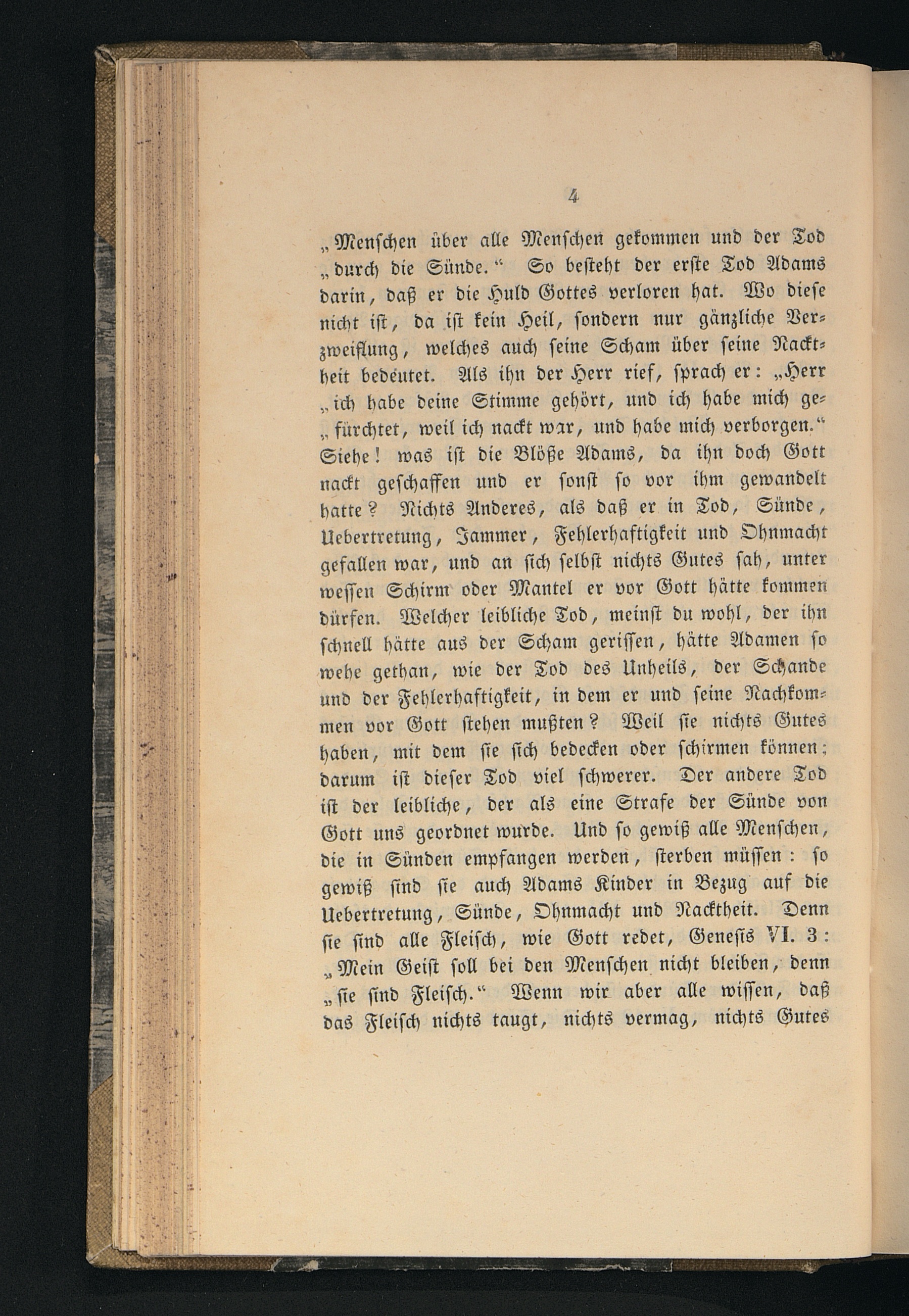 4

„Menschen über alle Menschen gekommen und der Tod „durch die Sünde.“ So besteht der erste Tod Adams darin, daß er die Huld Gottes verloren hat. Wo diese nicht ist, da ist kein Heil, sondern nur gänzliche Verzweiflung, welches auch seine Scham über seine Nacktheit bedeutet. Als ihn der Herr rief, sprach er: „Herr „ich habe deine Stimme gehört, und ich habe mich ge„fürchtet, weil ich nackt war, und habe mich verborgen.“ Siehe! was ist die Blöße Adams, da ihn doch Gott nackt geschaffen und er sonst so vor ihm gewandelt hatte? Nichts Anderes, als daß er in Tod, Sünde, Uebertretung, Jammer, Fehlerhaftigkeit und Ohnmacht gefallen war, und an sich selbst nichts Gutes sah, unter wessen Schirm oder Mantel er vor Gott hätte kommen dürfen. Welcher leibliche Tod, meinst du wohl, der ihn schnell hätte aus der Scham gerissen, hätte Adamen so wehe gethan, wie der Tod des Unheils, der Schande und der Fehlerhaftigkeit, in dem er und seine Nachkommen vor Gott stehen mußten? Weil sie nichts Gutes haben, mit dem sie sich bedecken oder schirmen können; darum ist dieser Tod viel schwerer. Der andere Tod ist der leibliche, der als eine Strafe der Sünde von Gott uns geordnet wurde. Und so gewiß alle Menschen, die in Sünden empfangen werden, sterben müssen: so gewiß sind sie auch Adams Kinder in Bezug auf die Uebertretung, Sünde, Ohnmacht und Nacktheit. Denn sie sind alle Fleisch, wie Gott redet, Genesis VI. 3: „Mein Geist soll bei den Menschen nicht bleiben, denn „sie sind Fleisch.“ Wenn wir aber alle wissen, daß das Fleisch nichts taugt, nichts vermag, nichts Gutes